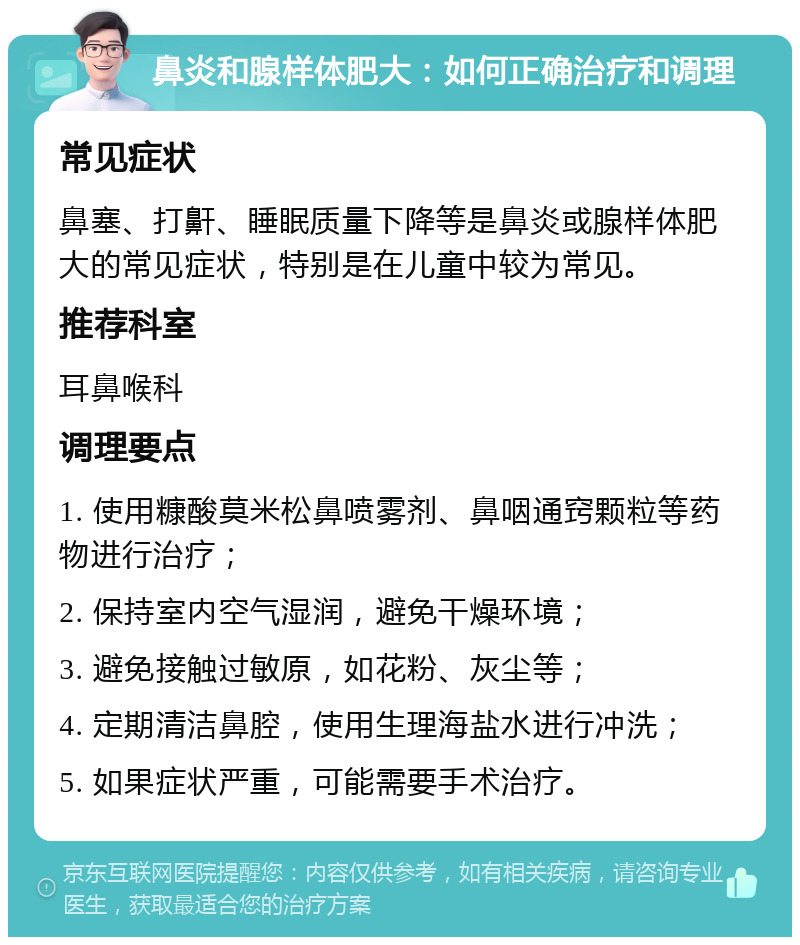 鼻炎和腺样体肥大：如何正确治疗和调理

常见症状

鼻塞、打鼾、睡眠质量下降等是鼻炎或腺样体肥大的常见症状，特别是在儿童中较为常见。

推荐科室

耳鼻喉科

调理要点

1. 使用糠酸莫米松鼻喷雾剂、鼻咽通窍颗粒等药物进行治疗；

2. 保持室内空气湿润，避免干燥环境；

3. 避免接触过敏原，如花粉、灰尘等；

4. 定期清洁鼻腔，使用生理海盐水进行冲洗；

5. 如果症状严重，可能需要手术治疗。

京东互联网医院提醒您：内容仅供参考，如有相关疾病，请咨询专业医生，获取最适合您的治疗方案